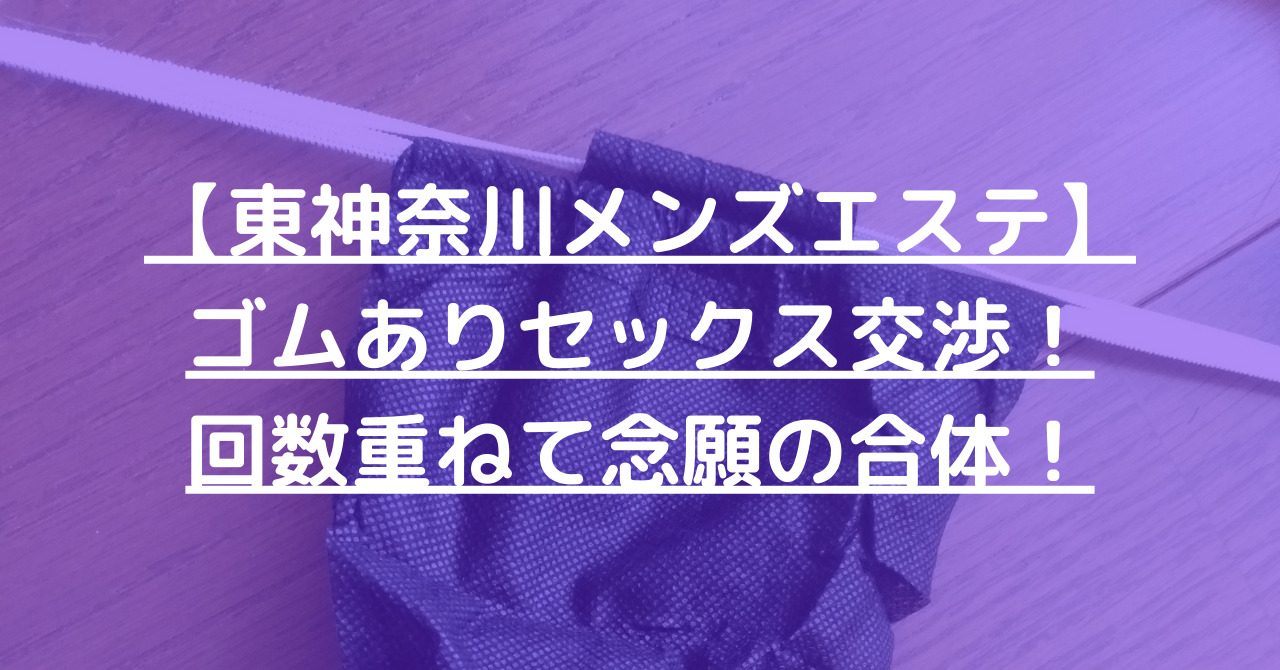 【東神奈川メンズエステ】
ゴムありセックス交渉！
回数重ねて念願の合体！